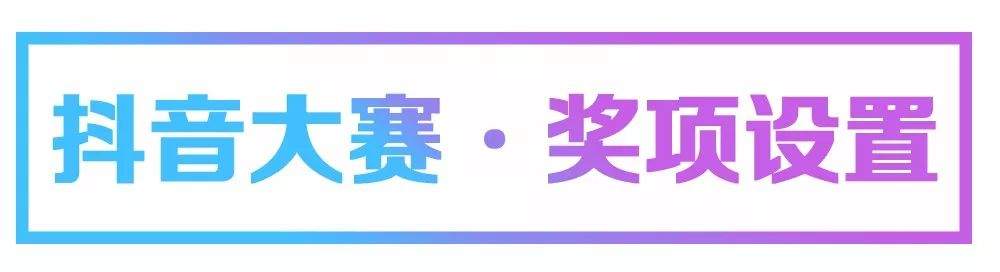 抖音大赛 · 奖项设置